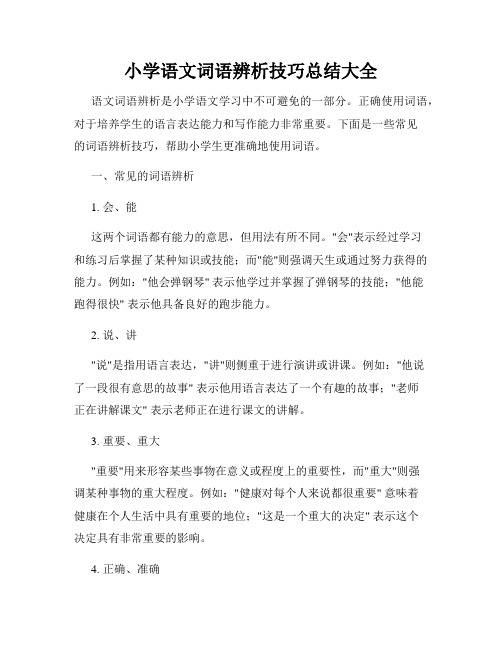 小学语文词语辨析技巧总结大全

语文词语辨析是小学语文学习中不可避免的一部分。正确使用词语，对于培养学生的语言表达能力和写作能力非常重要。下面是一些常见的词语辨析技巧，帮助小学生更准确地使用词语。

一、常见的词语辨析

1. 会、能

这两个词语都有能力的意思，但用法有所不同。"会"表示经过学习和练习后掌握了某种知识或技能；而"能"则强调天生或通过努力获得的能力。例如："他会弹钢琴" 表示他学过并掌握了弹钢琴的技能；"他能跑得很快" 表示他具备良好的跑步能力。

2. 说、讲

"说"是指用语言表达，"讲"则侧重于进行演讲或讲课。例如："他说了一段很有意思的故事" 表示他用语言表达了一个有趣的故事；"老师正在讲解课文" 表示老师正在进行课文的讲解。

3. 重要、重大

"重要"用来形容某些事物在意义或程度上的重要性，而"重大"则强调某种事物的重大程度。例如："健康对每个人来说都很重要" 意味着健康在个人生活中具有重要的地位；"这是一个重大的决定" 表示这个决定具有非常重要的影响。

4. 正确、准确